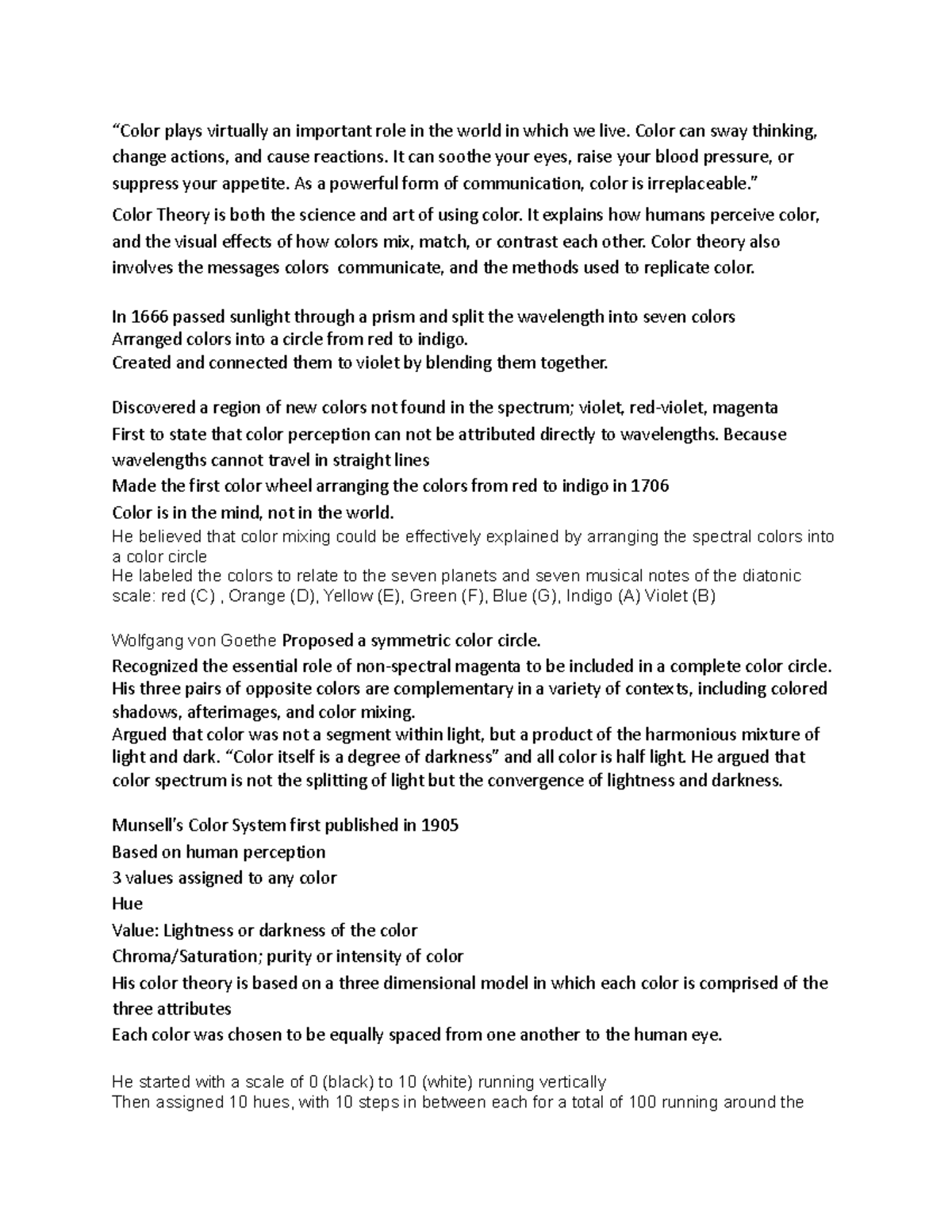 “Color plays virtually an important role in the world in which we live. Color can sway thinking, change actions, and cause reactions. It can soothe your eyes, raise your blood pressure, or suppress your appetite. As a powerful form of communication, color is irreplaceable.”

Color Theory is both the science and art of using color. It explains how humans perceive color, and the visual effects of how colors mix, match, or contrast each other. Color theory also involves the messages colors communicate, and the methods used to replicate color.

In 1666 passed sunlight through a prism and split the wavelength into seven colors
Arranged colors into a circle from red to indigo.
Created and connected them to violet by blending them together.

Discovered a region of new colors not found in the spectrum; violet, red-violet, magenta
First to state that color perception can not be attributed directly to wavelengths. Because wavelengths cannot travel in straight lines
Made the first color wheel arranging the colors from red to indigo in 1706
Color is in the mind, not in the world.
He believed that color mixing could be effectively explained by arranging the spectral colors into a color circle
He labeled the colors to relate to the seven planets and seven musical notes of the diatonic scale: red (C) , Orange (D), Yellow (E), Green (F), Blue (G), Indigo (A) Violet (B)

Wolfgang von Goethe Proposed a symmetric color circle.
Recognized the essential role of non-spectral magenta to be included in a complete color circle.
His three pairs of opposite colors are complementary in a variety of contexts, including colored shadows, afterimages, and color mixing.
Argued that color was not a segment within light, but a product of the harmonious mixture of light and dark. “Color itself is a degree of darkness” and all color is half light. He argued that color spectrum is not the splitting of light but the convergence of lightness and darkness.

Munsell’s Color System first published in 1905
Based on human perception
3 values assigned to any color
Hue
Value: Lightness or darkness of the color
Chroma/Saturation; purity or intensity of color
His color theory is based on a three dimensional model in which each color is comprised of the three attributes
Each color was chosen to be equally spaced from one another to the human eye.

He started with a scale of 0 (black) to 10 (white) running vertically
Then assigned 10 hues, with 10 steps in between each for a total of 100 running around the